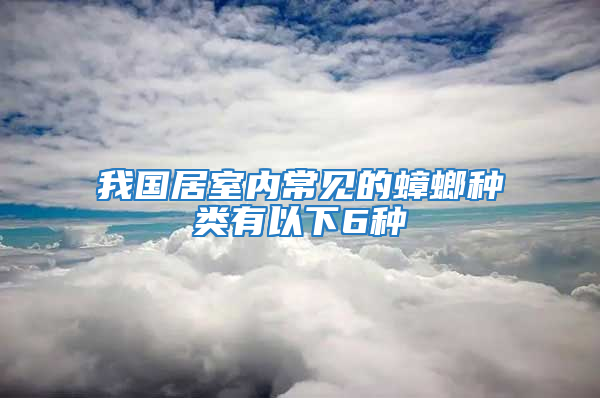 我国居室内常见的蟑螂种类有以下6种